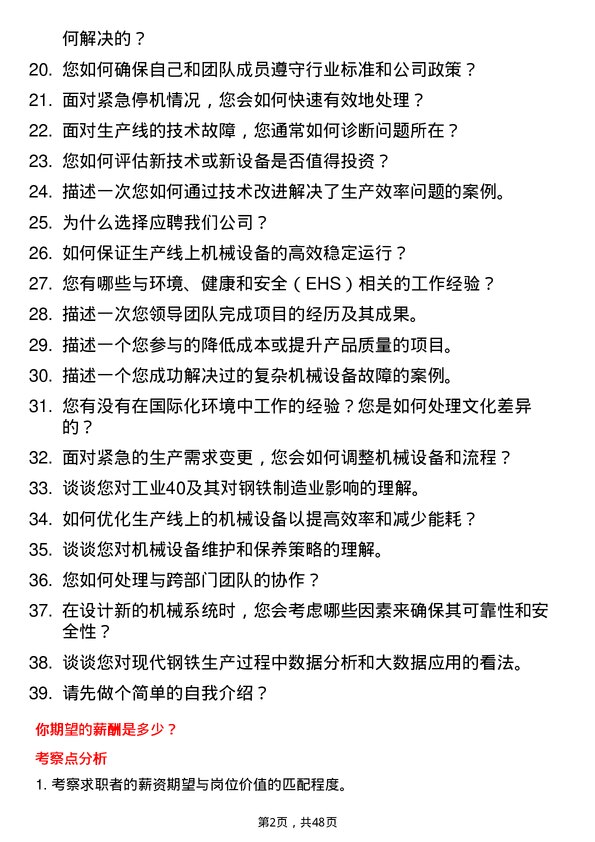 何解决的？

20. 您如何确保自己和团队成员遵守行业标准和公司政策？

21. 面对紧急停机情况，您会如何快速有效地处理？

22. 面对生产线的技术故障，您通常如何诊断问题所在？

23. 您如何评估新技术或新设备是否值得投资？

24. 描述一次您如何通过技术改进解决了生产效率问题的案例。

25. 为什么选择应聘我们公司？

26. 如何保证生产线上机械设备的高效稳定运行？

27. 您有哪些与环境、健康和安全（EHS）相关的工作经验？

28. 描述一次您领导团队完成项目的经历及其成果。

29. 描述一个您参与的降低成本或提升产品质量的项目。

30. 描述一个您成功解决过的复杂机械设备故障的案例。

31. 您有没有在国际化环境中工作的经验？您是如何处理文化差异的？

32. 面对紧急的生产需求变更，您会如何调整机械设备和流程？

33. 谈谈您对工业40及其对钢铁制造业影响的理解。

34. 如何优化生产线上的机械设备以提高效率和减少能耗？

35. 谈谈您对机械设备维护和保养策略的理解。

36. 您如何处理与跨部门团队的协作？

37. 在设计新的机械系统时，您会考虑哪些因素来确保其可靠性和安全性？

38. 谈谈您对现代钢铁生产过程中数据分析和大数据应用的看法。

39. 请先做个简单的自我介绍？

你期望的薪酬是多少？

考察点分析

1. 考察求职者的薪资期望与岗位价值的匹配程度。

第2页，共48页